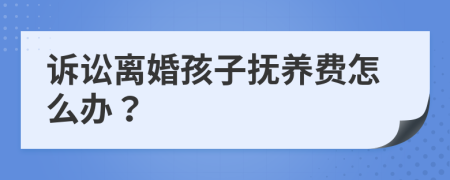 诉讼离婚孩子抚养费怎么办？